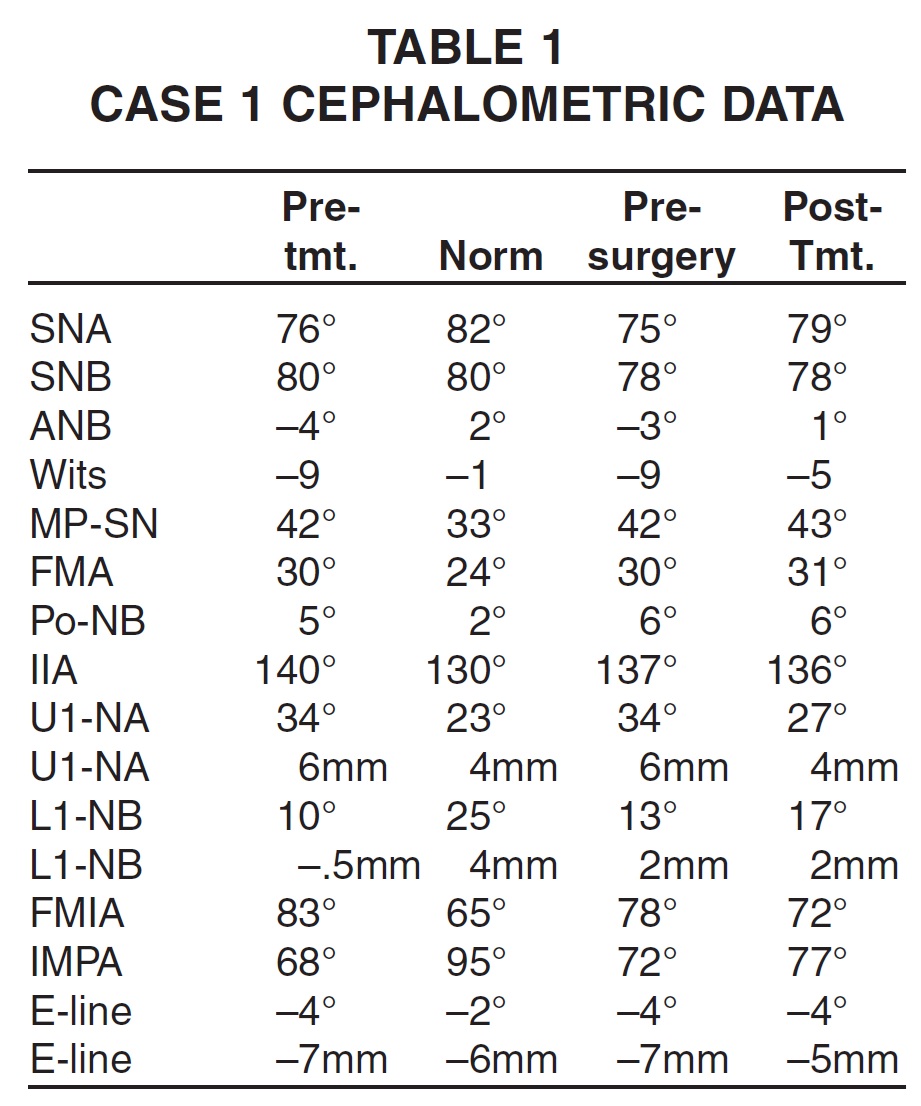 TABLE 1
CASE 1 CEPHALOMETRIC DATA

| | Pre-tmt. | Norm | Pre-surgery | Post-Tmt. |
|---|---|---|---|---|
| SNA | 76° | 82° | 75° | 79° |
| SNB | 80° | 80° | 78° | 78° |
| ANB | –4° | 2° | –3° | 1° |
| Wits | –9 | –1 | –9 | –5 |
| MP-SN | 42° | 33° | 42° | 43° |
| FMA | 30° | 24° | 30° | 31° |
| Po-NB | 5° | 2° | 6° | 6° |
| IIA | 140° | 130° | 137° | 136° |
| U1-NA | 34° | 23° | 34° | 27° |
| U1-NA | 6mm | 4mm | 6mm | 4mm |
| L1-NB | 10° | 25° | 13° | 17° |
| L1-NB | –.5mm | 4mm | 2mm | 2mm |
| FMIA | 83° | 65° | 78° | 72° |
| IMPA | 68° | 95° | 72° | 77° |
| E-line | –4° | –2° | –4° | –4° |
| E-line | –7mm | –6mm | –7mm | –5mm |